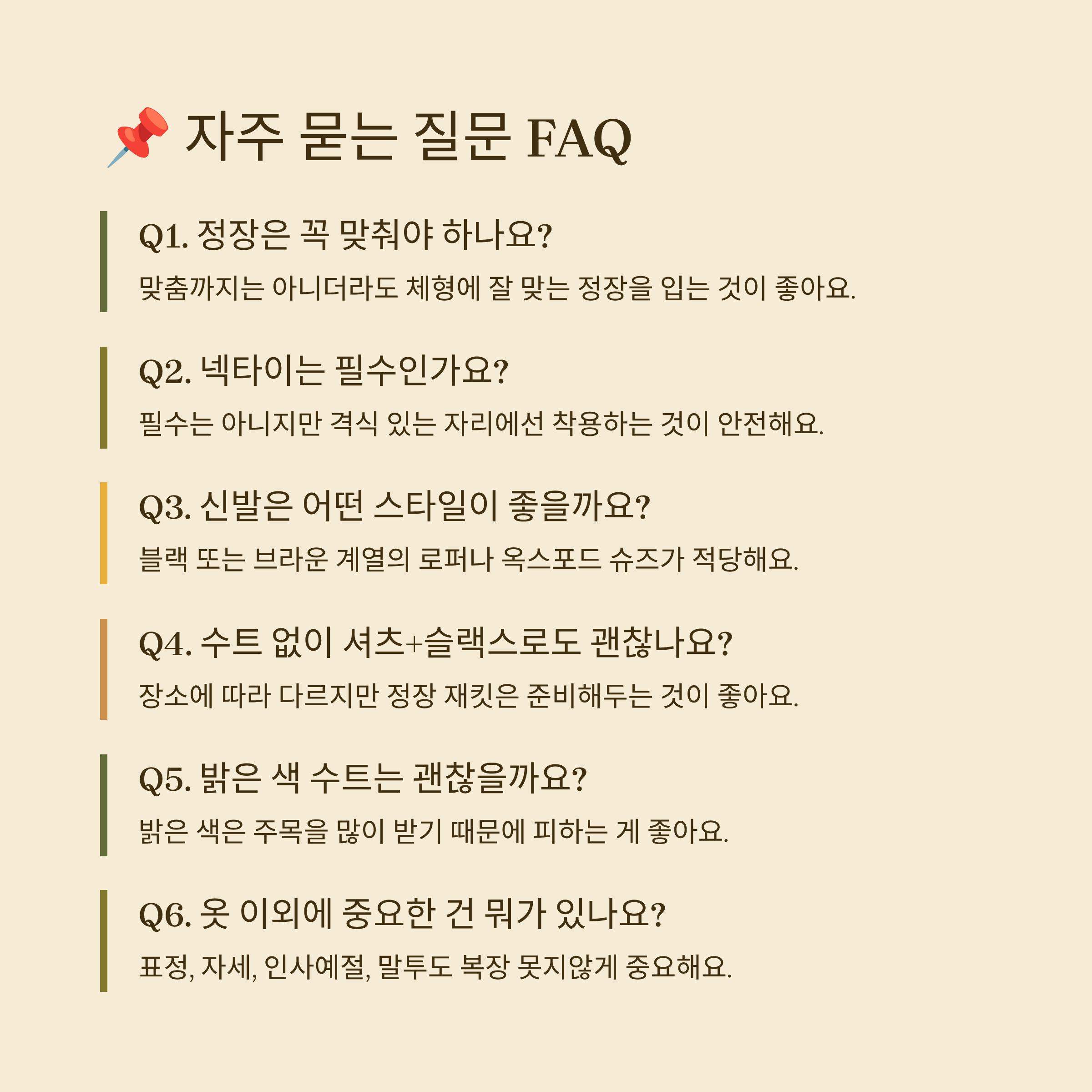 📌 자주 묻는 질문 FAQ

Q1. 정장은 꼭 맞춰야 하나요?

맞춤까지는 아니더라도 체형에 잘 맞는 정장을 입는 것이 좋아요.

Q2. 넥타이는 필수인가요?

필수는 아니지만 격식 있는 자리에선 착용하는 것이 안전해요.

Q3. 신발은 어떤 스타일이 좋을까요?

블랙 또는 브라운 계열의 로퍼나 옥스포드 슈즈가 적당해요.

Q4. 수트 없이 셔츠+슬랙스로도 괜찮나요?

장소에 따라 다르지만 정장 재킷은 준비해두는 것이 좋아요.

Q5. 밝은 색 수트는 괜찮을까요?

밝은 색은 주목을 많이 받기 때문에 피하는 게 좋아요.

Q6. 옷 이외에 중요한 건 뭐가 있나요?

표정, 자세, 인사예절, 말투도 복장 못지않게 중요해요.